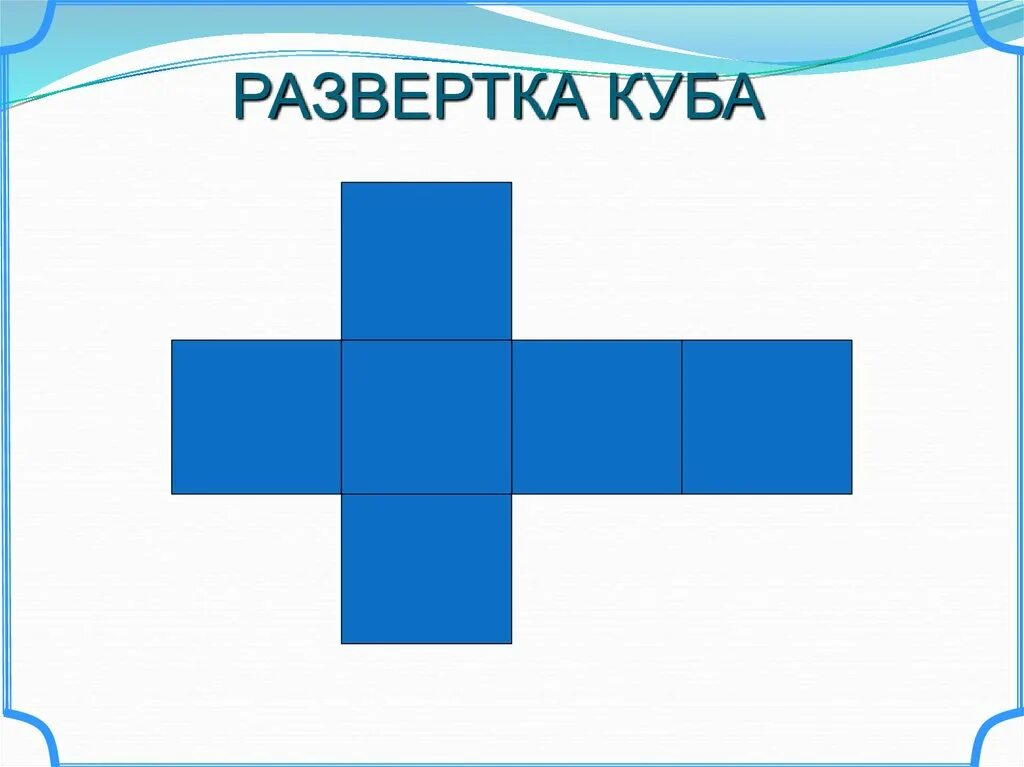 РАЗВЕРТКА КУБА